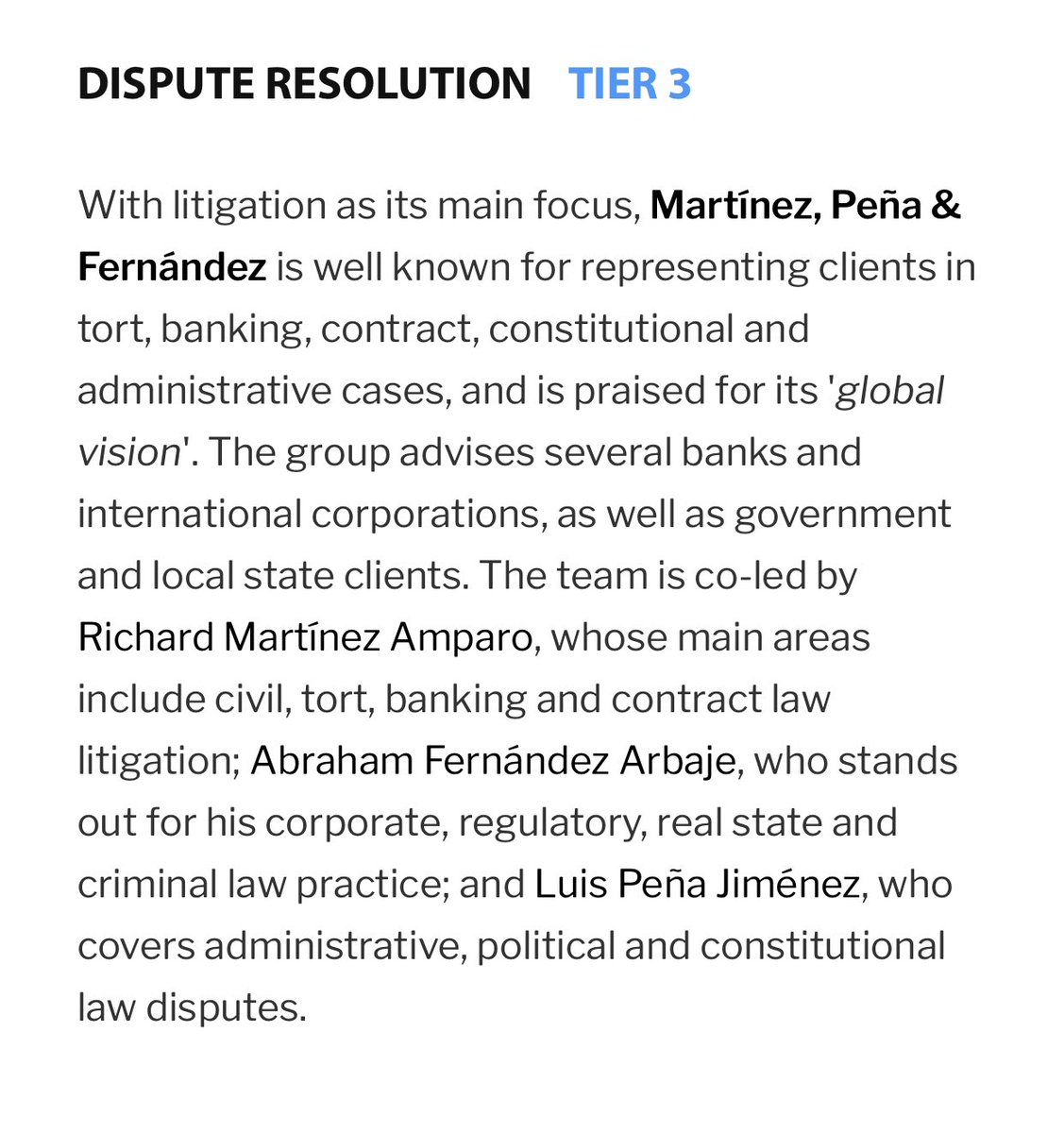 DISPUTE RESOLUTION TIER 3

With litigation as its main focus, Martínez, Peña & Fernández is well known for representing clients in tort, banking, contract, constitutional and administrative cases, and is praised for its 'global vision'. The group advises several banks and international corporations, as well as government and local state clients. The team is co-led by Richard Martínez Amparo, whose main areas include civil, tort, banking and contract law litigation; Abraham Fernández Arbaje, who stands out for his corporate, regulatory, real state and criminal law practice; and Luis Peña Jiménez, who covers administrative, political and constitutional law disputes.